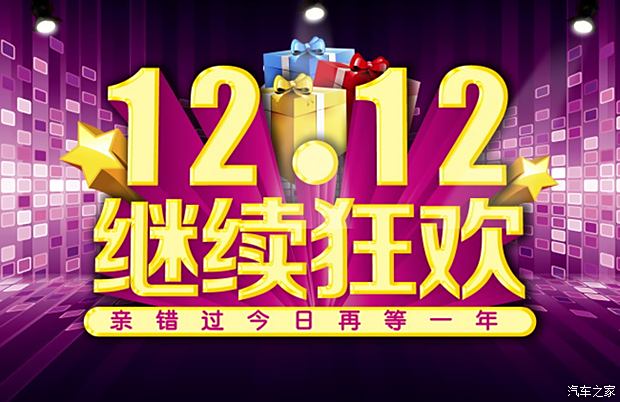 12.12
继续狂欢
亲错过今日再等一年

汽车之家